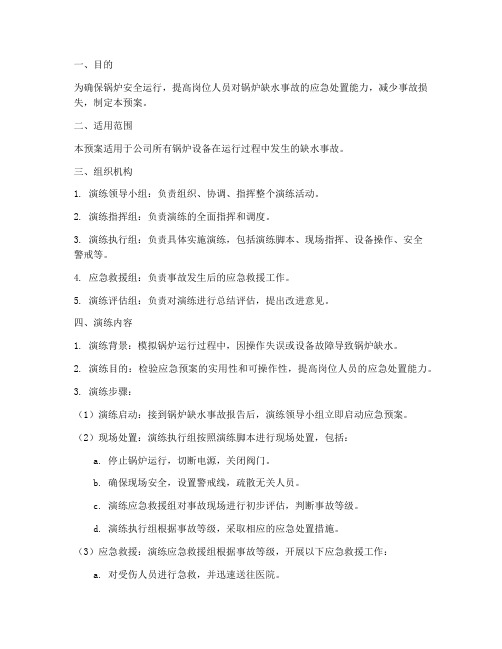 一、目的

为确保锅炉安全运行，提高岗位人员对锅炉缺水事故的应急处置能力，减少事故损失，制定本预案。

二、适用范围

本预案适用于公司所有锅炉设备在运行过程中发生的缺水事故。

三、组织机构

1. 演练领导小组：负责组织、协调、指挥整个演练活动。

2. 演练指挥组：负责演练的全面指挥和调度。

3. 演练执行组：负责具体实施演练，包括演练脚本、现场指挥、设备操作、安全警戒等。

4. 应急救援组：负责事故发生后的应急救援工作。

5. 演练评估组：负责对演练进行总结评估，提出改进意见。

四、演练内容

1. 演练背景：模拟锅炉运行过程中，因操作失误或设备故障导致锅炉缺水。

2. 演练目的：检验应急预案的实用性和可操作性，提高岗位人员的应急处置能力。

3. 演练步骤：

（1）演练启动：接到锅炉缺水事故报告后，演练领导小组立即启动应急预案。

（2）现场处置：演练执行组按照演练脚本进行现场处置，包括：

a. 停止锅炉运行，切断电源，关闭阀门。

b. 确保现场安全，设置警戒线，疏散无关人员。

c. 演练应急救援组对事故现场进行初步评估，判断事故等级。

d. 演练执行组根据事故等级，采取相应的应急处置措施。

（3）应急救援：演练应急救援组根据事故等级，开展以下应急救援工作：

a. 对受伤人员进行急救，并迅速送往医院。